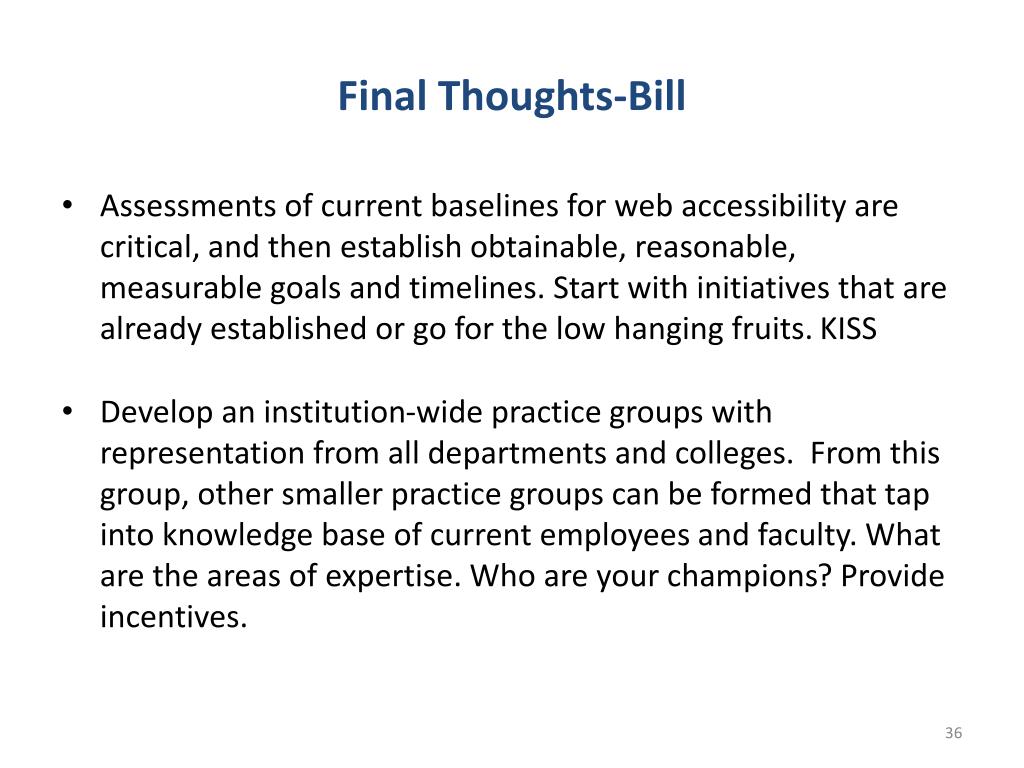 Final Thoughts-Bill

• Assessments of current baselines for web accessibility are critical, and then establish obtainable, reasonable, measurable goals and timelines. Start with initiatives that are already established or go for the low hanging fruits. KISS

• Develop an institution-wide practice groups with representation from all departments and colleges. From this group, other smaller practice groups can be formed that tap into knowledge base of current employees and faculty. What are the areas of expertise. Who are your champions? Provide incentives.

36